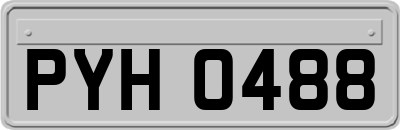 PYH 0488